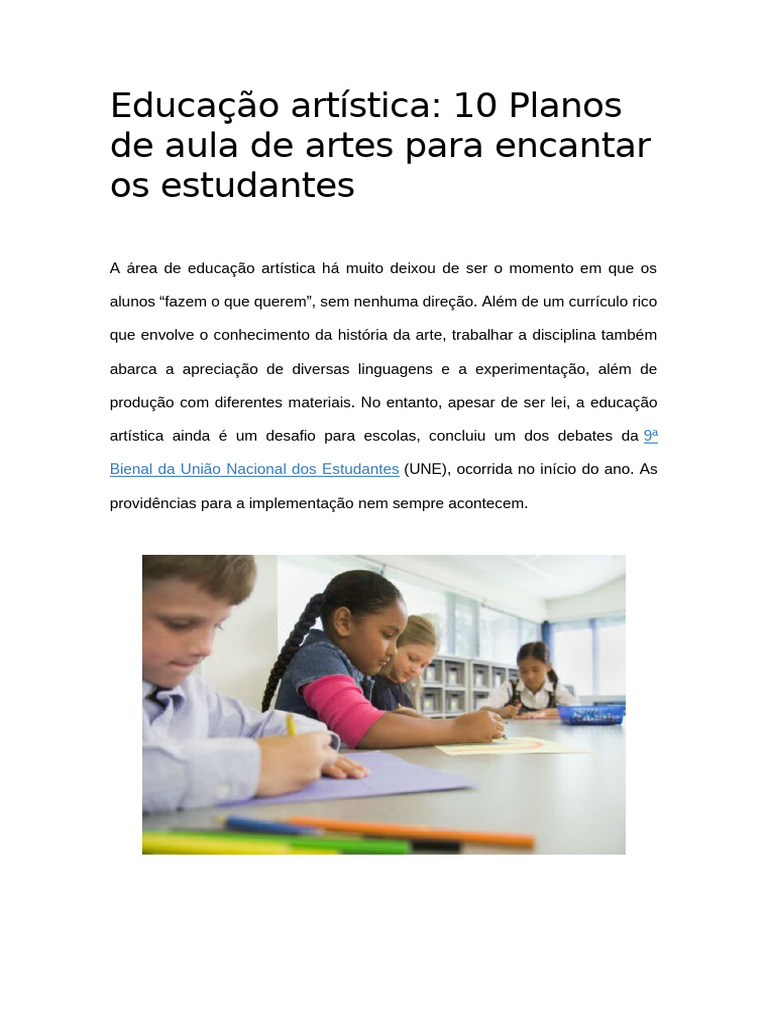 Educação artística: 10 Planos de aula de artes para encantar os estudantes

A área de educação artística há muito deixou de ser o momento em que os alunos “fazem o que querem”, sem nenhuma direção. Além de um currículo rico que envolve o conhecimento da história da arte, trabalhar a disciplina também abarca a apreciação de diversas linguagens e a experimentação, além de produção com diferentes materiais. No entanto, apesar de ser lei, a educação artística ainda é um desafio para escolas, concluiu um dos debates da 9ª Bienal da União Nacional dos Estudantes (UNE), ocorrida no início do ano. As providências para a implementação nem sempre acontecem.